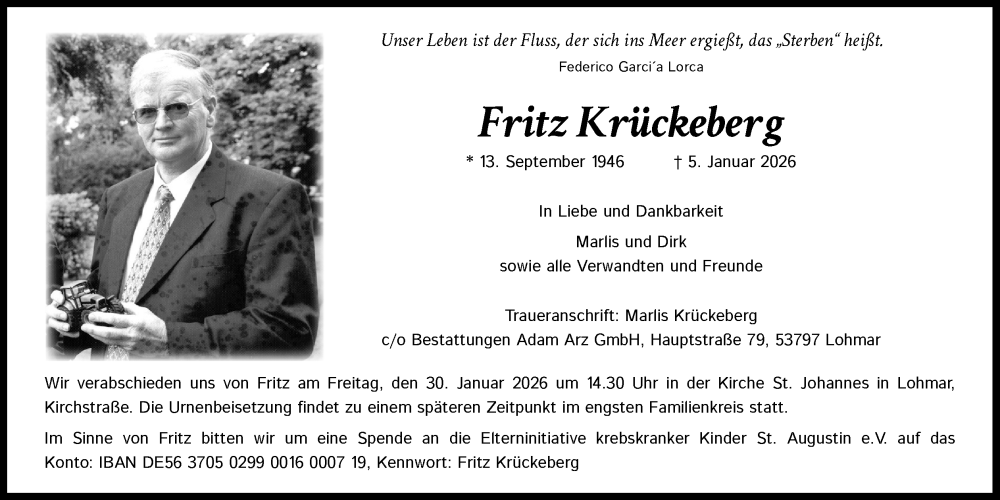 Unser Leben ist der Fluss, der sich ins Meer ergießt, das „Sterben“ heißt.
Federico Garci´a Lorca

Fritz Krückeberg

* 13. September 1946 † 5. Januar 2026

In Liebe und Dankbarkeit

Marlis und Dirk
sowie alle Verwandten und Freunde

Traueranschrift: Marlis Krückeberg
c/o Bestattungen Adam Arz GmbH, Hauptstraße 79, 53797 Lohmar

Wir verabschieden uns von Fritz am Freitag, den 30. Januar 2026 um 14.30 Uhr in der Kirche St. Johannes in Lohmar, Kirchstraße. Die Urnenbeisetzung findet zu einem späteren Zeitpunkt im engsten Familienkreis statt.

Im Sinne von Fritz bitten wir um eine Spende an die Elterninitiative krebskranker Kinder St. Augustin e.V. auf das Konto: IBAN DE56 3705 0299 0016 0007 19, Kennwort: Fritz Krückeberg